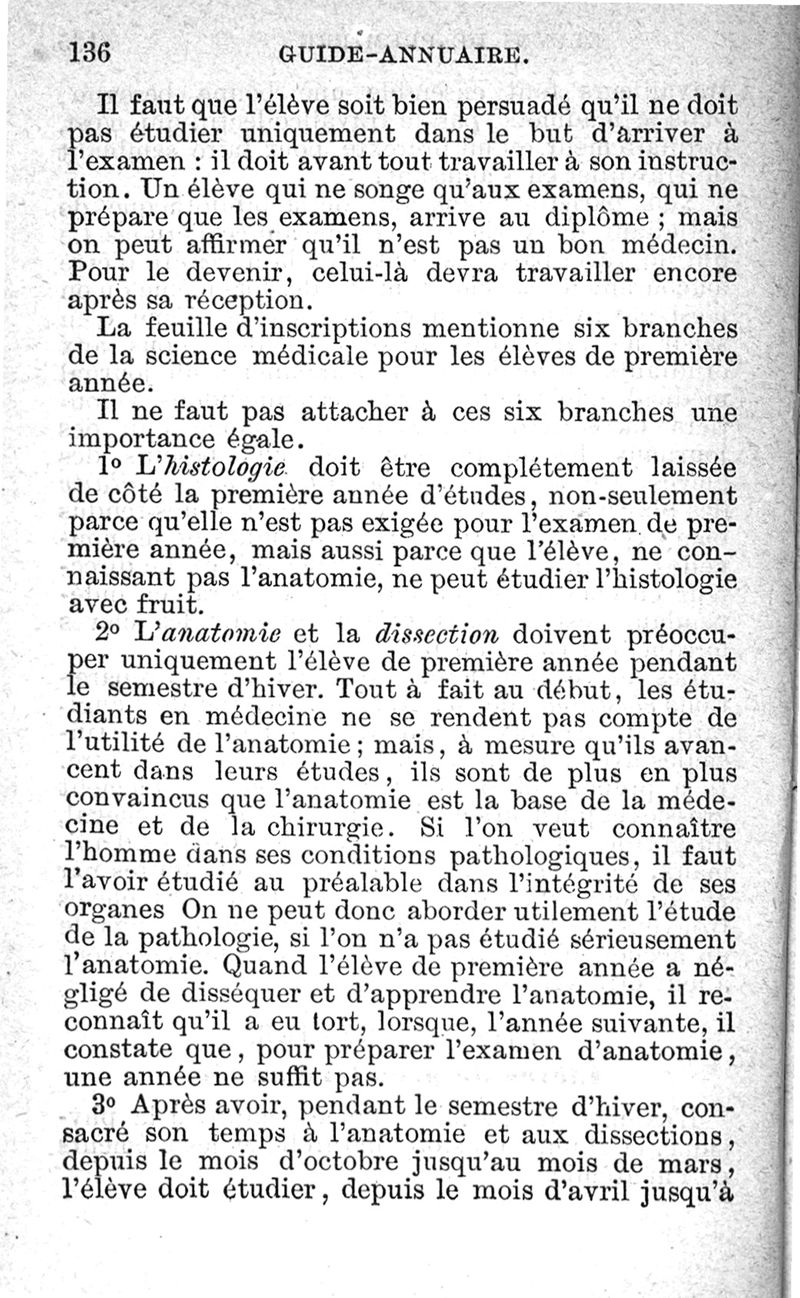 136 GUIDE-ANNUAIRE.

Il faut que l'élève soit bien persuadé qu'il ne doit pas étudier uniquement dans le but d'arriver à l'examen : il doit avant tout travailler à son instruction. Un élève qui ne songe qu'aux examens, qui ne prépare que les examens, arrive au diplôme ; mais on peut affirmer qu'il n'est pas un bon médecin. Pour le devenir, celui-là devra travailler encore après sa réception.

La feuille d'inscriptions mentionne six branches de la science médicale pour les élèves de première année.

Il ne faut pas attacher à ces six branches une importance égale.

1° L'histologie doit être complétement laissée de côté la première année d'études, non-seulement parce qu'elle n'est pas exigée pour l'examen de première année, mais aussi parce que l'élève, ne connaissant pas l'anatomie, ne peut étudier l'histologie avec fruit.

2° L'anatomie et la dissection doivent préoccuper uniquement l'élève de première année pendant le semestre d'hiver. Tout à fait au début, les étudiants en médecine ne se rendent pas compte de l'utilité de l'anatomie ; mais, à mesure qu'ils avancent dans leurs études, ils sont de plus en plus convaincus que l'anatomie est la base de la médecine et de la chirurgie. Si l'on veut connaître l'homme dans ses conditions pathologiques, il faut l'avoir étudié au préalable dans l'intégrité de ses organes On ne peut donc aborder utilement l'étude de la pathologie, si l'on n'a pas étudié sérieusement l'anatomie. Quand l'élève de première année a négligé de disséquer et d'apprendre l'anatomie, il reconnaît qu'il a eu tort, lorsque, l'année suivante, il constate que, pour préparer l'examen d'anatomie, une année ne suffit pas.

3° Après avoir, pendant le semestre d'hiver, consacré son temps à l'anatomie et aux dissections, depuis le mois d'octobre jusqu'au mois de mars, l'élève doit étudier, depuis le mois d'avril jusqu'à